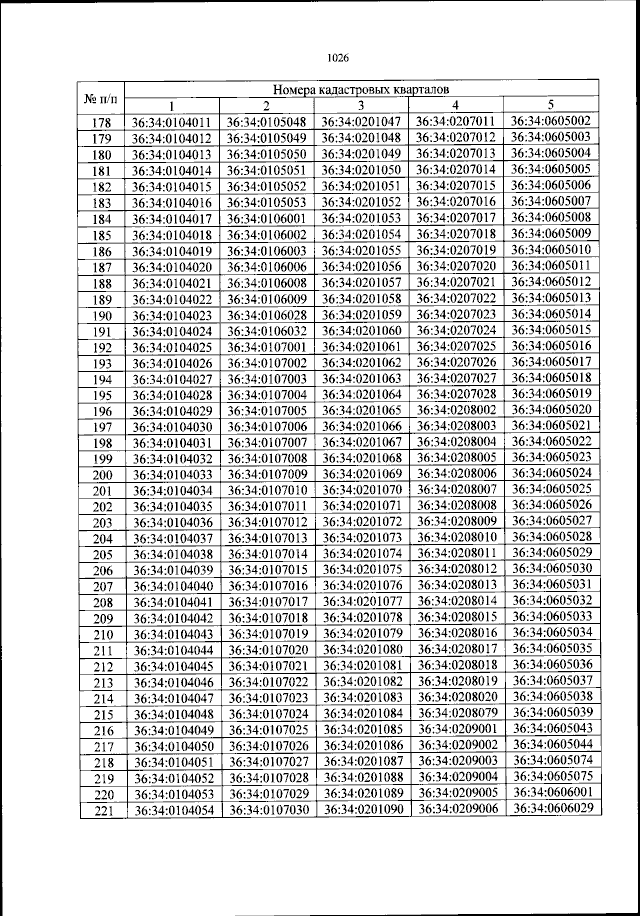 1026

| № п/п | Номера кадастровых кварталов | | | | |
|---|---|---|---|---|---|
| | 1 | 2 | 3 | 4 | 5 |
| 178 | 36:34:0104011 | 36:34:0105048 | 36:34:0201047 | 36:34:0207011 | 36:34:0605002 |
| 179 | 36:34:0104012 | 36:34:0105049 | 36:34:0201048 | 36:34:0207012 | 36:34:0605003 |
| 180 | 36:34:0104013 | 36:34:0105050 | 36:34:0201049 | 36:34:0207013 | 36:34:0605004 |
| 181 | 36:34:0104014 | 36:34:0105051 | 36:34:0201050 | 36:34:0207014 | 36:34:0605005 |
| 182 | 36:34:0104015 | 36:34:0105052 | 36:34:0201051 | 36:34:0207015 | 36:34:0605006 |
| 183 | 36:34:0104016 | 36:34:0105053 | 36:34:0201052 | 36:34:0207016 | 36:34:0605007 |
| 184 | 36:34:0104017 | 36:34:0106001 | 36:34:0201053 | 36:34:0207017 | 36:34:0605008 |
| 185 | 36:34:0104018 | 36:34:0106002 | 36:34:0201054 | 36:34:0207018 | 36:34:0605009 |
| 186 | 36:34:0104019 | 36:34:0106003 | 36:34:0201055 | 36:34:0207019 | 36:34:0605010 |
| 187 | 36:34:0104020 | 36:34:0106006 | 36:34:0201056 | 36:34:0207020 | 36:34:0605011 |
| 188 | 36:34:0104021 | 36:34:0106008 | 36:34:0201057 | 36:34:0207021 | 36:34:0605012 |
| 189 | 36:34:0104022 | 36:34:0106009 | 36:34:0201058 | 36:34:0207022 | 36:34:0605013 |
| 190 | 36:34:0104023 | 36:34:0106028 | 36:34:0201059 | 36:34:0207023 | 36:34:0605014 |
| 191 | 36:34:0104024 | 36:34:0106032 | 36:34:0201060 | 36:34:0207024 | 36:34:0605015 |
| 192 | 36:34:0104025 | 36:34:0107001 | 36:34:0201061 | 36:34:0207025 | 36:34:0605016 |
| 193 | 36:34:0104026 | 36:34:0107002 | 36:34:0201062 | 36:34:0207026 | 36:34:0605017 |
| 194 | 36:34:0104027 | 36:34:0107003 | 36:34:0201063 | 36:34:0207027 | 36:34:0605018 |
| 195 | 36:34:0104028 | 36:34:0107004 | 36:34:0201064 | 36:34:0207028 | 36:34:0605019 |
| 196 | 36:34:0104029 | 36:34:0107005 | 36:34:0201065 | 36:34:0208002 | 36:34:0605020 |
| 197 | 36:34:0104030 | 36:34:0107006 | 36:34:0201066 | 36:34:0208003 | 36:34:0605021 |
| 198 | 36:34:0104031 | 36:34:0107007 | 36:34:0201067 | 36:34:0208004 | 36:34:0605022 |
| 199 | 36:34:0104032 | 36:34:0107008 | 36:34:0201068 | 36:34:0208005 | 36:34:0605023 |
| 200 | 36:34:0104033 | 36:34:0107009 | 36:34:0201069 | 36:34:0208006 | 36:34:0605024 |
| 201 | 36:34:0104034 | 36:34:0107010 | 36:34:0201070 | 36:34:0208007 | 36:34:0605025 |
| 202 | 36:34:0104035 | 36:34:0107011 | 36:34:0201071 | 36:34:0208008 | 36:34:0605026 |
| 203 | 36:34:0104036 | 36:34:0107012 | 36:34:0201072 | 36:34:0208009 | 36:34:0605027 |
| 204 | 36:34:0104037 | 36:34:0107013 | 36:34:0201073 | 36:34:0208010 | 36:34:0605028 |
| 205 | 36:34:0104038 | 36:34:0107014 | 36:34:0201074 | 36:34:0208011 | 36:34:0605029 |
| 206 | 36:34:0104039 | 36:34:0107015 | 36:34:0201075 | 36:34:0208012 | 36:34:0605030 |
| 207 | 36:34:0104040 | 36:34:0107016 | 36:34:0201076 | 36:34:0208013 | 36:34:0605031 |
| 208 | 36:34:0104041 | 36:34:0107017 | 36:34:0201077 | 36:34:0208014 | 36:34:0605032 |
| 209 | 36:34:0104042 | 36:34:0107018 | 36:34:0201078 | 36:34:0208015 | 36:34:0605033 |
| 210 | 36:34:0104043 | 36:34:0107019 | 36:34:0201079 | 36:34:0208016 | 36:34:0605034 |
| 211 | 36:34:0104044 | 36:34:0107020 | 36:34:0201080 | 36:34:0208017 | 36:34:0605035 |
| 212 | 36:34:0104045 | 36:34:0107021 | 36:34:0201081 | 36:34:0208018 | 36:34:0605036 |
| 213 | 36:34:0104046 | 36:34:0107022 | 36:34:0201082 | 36:34:0208019 | 36:34:0605037 |
| 214 | 36:34:0104047 | 36:34:0107023 | 36:34:0201083 | 36:34:0208020 | 36:34:0605038 |
| 215 | 36:34:0104048 | 36:34:0107024 | 36:34:0201084 | 36:34:0208079 | 36:34:0605039 |
| 216 | 36:34:0104049 | 36:34:0107025 | 36:34:0201085 | 36:34:0209001 | 36:34:0605043 |
| 217 | 36:34:0104050 | 36:34:0107026 | 36:34:0201086 | 36:34:0209002 | 36:34:0605044 |
| 218 | 36:34:0104051 | 36:34:0107027 | 36:34:0201087 | 36:34:0209003 | 36:34:0605074 |
| 219 | 36:34:0104052 | 36:34:0107028 | 36:34:0201088 | 36:34:0209004 | 36:34:0605075 |
| 220 | 36:34:0104053 | 36:34:0107029 | 36:34:0201089 | 36:34:0209005 | 36:34:0606001 |
| 221 | 36:34:0104054 | 36:34:0107030 | 36:34:0201090 | 36:34:0209006 | 36:34:0606029 |